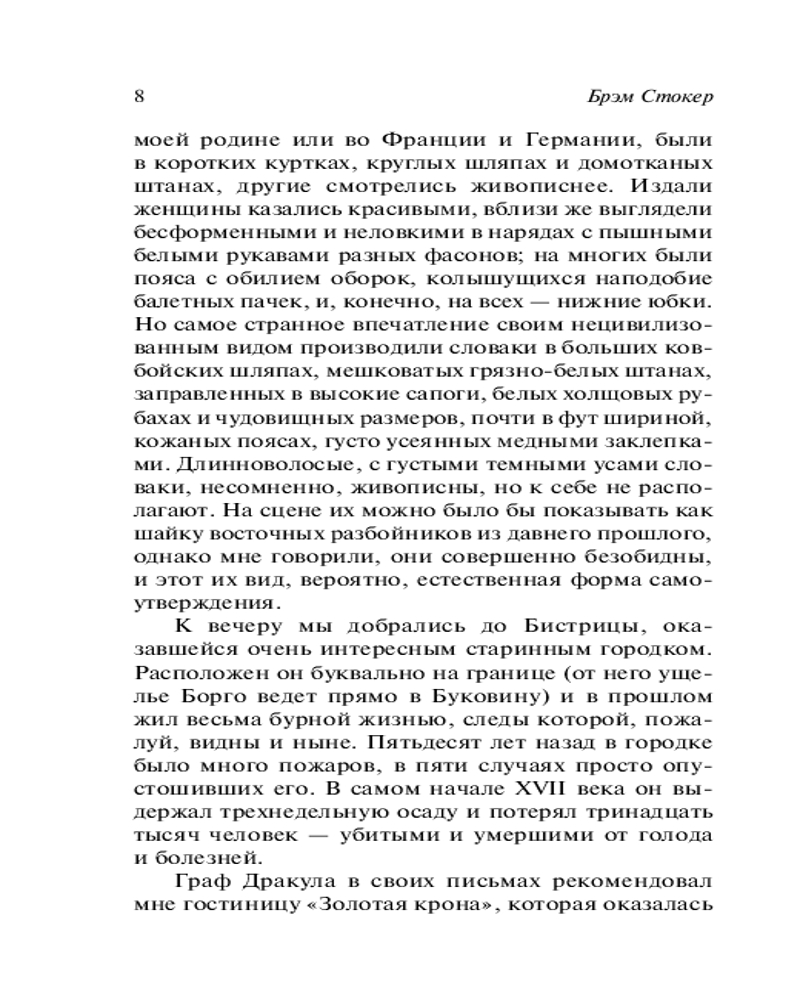 8 Брэм Стокер

моей родине или во Франции и Германии, были в коротких куртках, круглых шляпах и домотканых штанах, другие смотрелись живописнее. Издали женщины казались красивыми, вблизи же выглядели бесформенными и неловкими в нарядах с пышными белыми рукавами разных фасонов; на многих были пояса с обилием оборок, колышущихся наподобие балетных пачек, и, конечно, на всех — нижние юбки. Но самое странное впечатление своим нецивилизованным видом производили словаки в больших ковбойских шляпах, мешковатых грязно-белых штанах, заправленных в высокие сапоги, белых холщовых рубахах и чудовищных размеров, почти в фут шириной, кожаных поясах, густо усеянных медными заклепками. Длинноволосые, с густыми темными усами словаки, несомненно, живописны, но к себе не располагают. На сцене их можно было бы показывать как шайку восточных разбойников из давнего прошлого, однако мне говорили, они совершенно безобидны, и этот их вид, вероятно, естественная форма самоутверждения.

К вечеру мы добрались до Бистрицы, оказавшейся очень интересным старинным городком. Расположен он буквально на границе (от него ущелье Борго ведет прямо в Буковину) и в прошлом жил весьма бурной жизнью, следы которой, пожалуй, видны и ныне. Пятьдесят лет назад в городке было много пожаров, в пяти случаях просто опустошивших его. В самом начале XVII века он выдержал трехнедельную осаду и потерял тринадцать тысяч человек — убитыми и умершими от голода и болезней.

Граф Дракула в своих письмах рекомендовал мне гостиницу «Золотая крона», которая оказалась